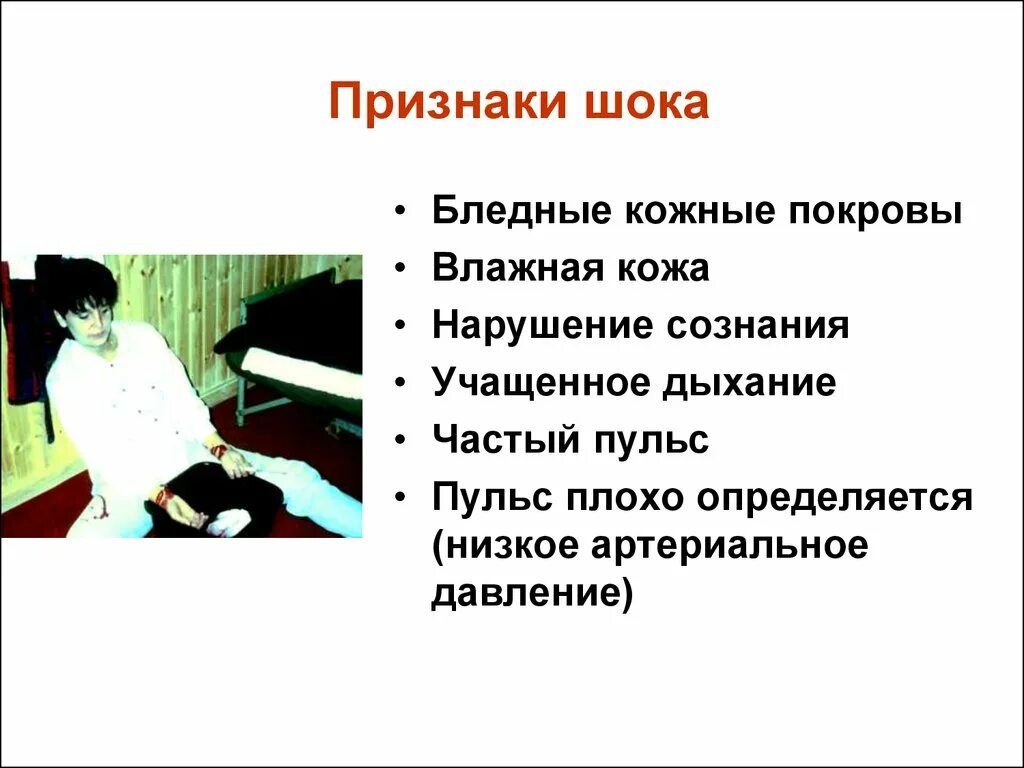 Признаки шока

• Бледные кожные покровы
• Влажная кожа
• Нарушение сознания
• Учащенное дыхание
• Частый пульс
• Пульс плохо определяется (низкое артериальное давление)